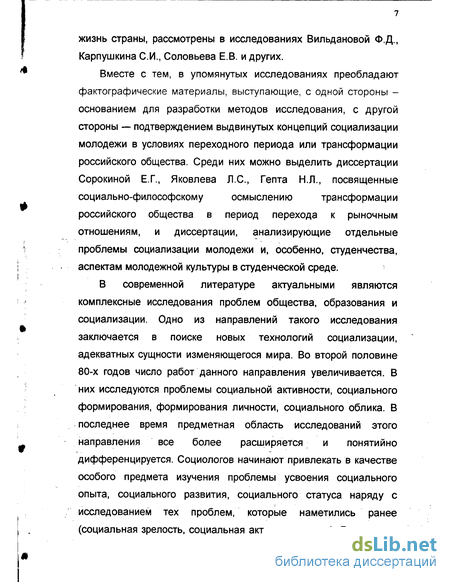 7

жизнь страны, рассмотрены в исследованиях Вильдановой Ф.Д., Карпушкина С.И., Соловьева Е.В. и других.

Вместе с тем, в упомянутых исследованиях преобладают фактографические материалы, выступающие, с одной стороны – основанием для разработки методов исследования, с другой стороны — подтверждением выдвинутых концепций социализации молодежи в условиях переходного периода или трансформации российского общества. Среди них можно выделить диссертации Сорокиной Е.Г., Яковлева Л.С., Гепта Н.Л., посвященные социально-философскому осмыслению трансформации российского общества в период перехода к рыночным отношениям, и диссертации, анализирующие отдельные проблемы социализации молодежи и, особенно, студенчества, аспектам молодежной культуры в студенческой среде.

В современной литературе актуальными являются комплексные исследования проблем общества, образования и социализации. Одно из направлений такого исследования заключается в поиске новых технологий социализации, адекватных сущности изменяющегося мира. Во второй половине 80-х годов число работ данного направления увеличивается. В них исследуются проблемы социальной активности, социального формирования, формирования личности, социального облика. В последнее время предметная область исследований этого направления все более расширяется и понятийно дифференцируется. Социологов начинают привлекать в качестве особого предмета изучения проблемы усвоения социального опыта, социального развития, социального статуса наряду с исследованием тех проблем, которые наметились ранее (социальная зрелость, социальная акт

dsLib.net
библиотека диссертаций